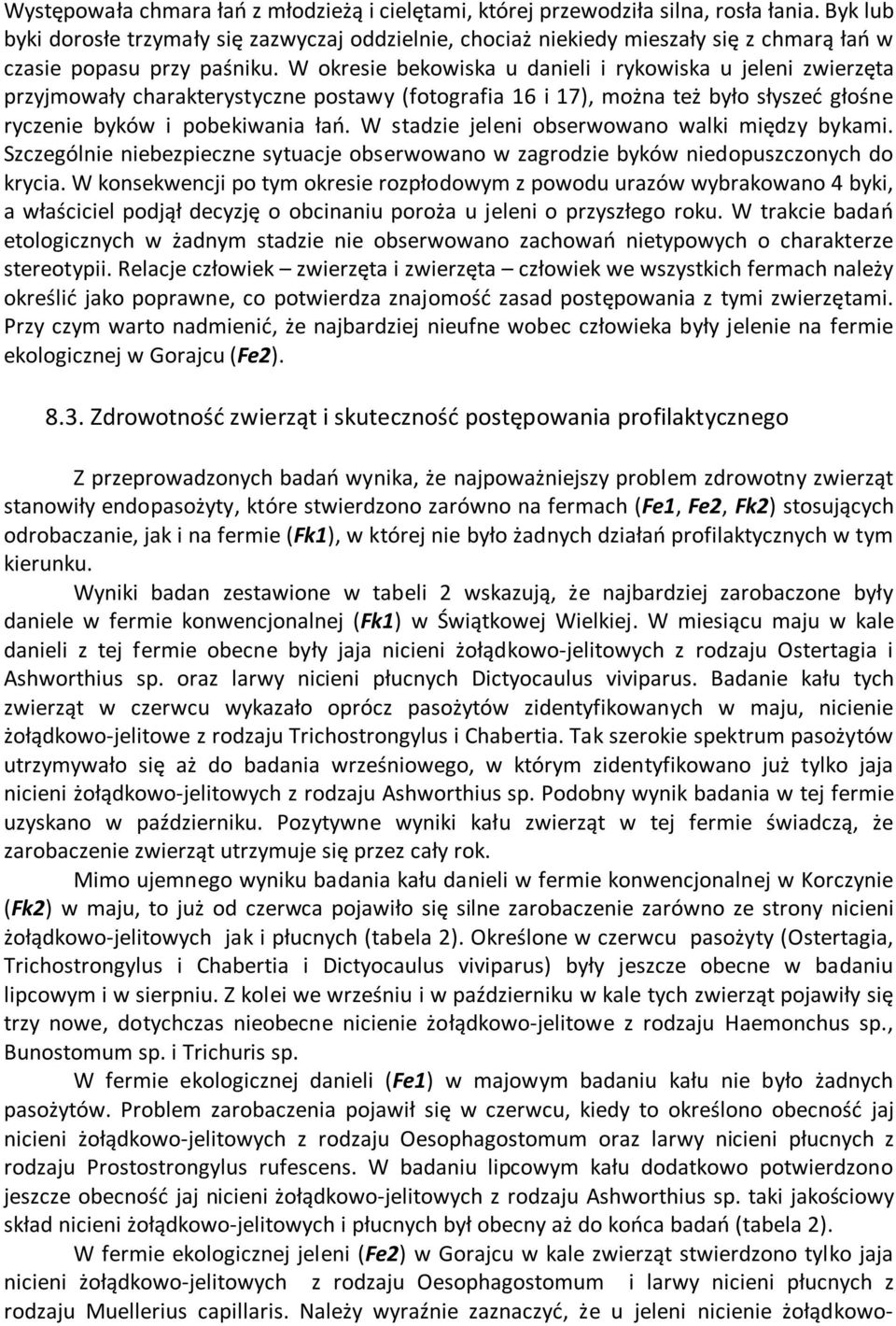 Występowała chmara łań z młodzieżą i cielętami, której przewodziła silna, rosła łania. Byk lub byki dorosłe trzymały się zazwyczaj oddzielnie, chociaż niekiedy mieszały się z chmarą łań w czasie popasu przy paśniku. W okresie bekowiska u danieli i rykowiska u jeleni zwierzęta przyjmowały charakterystyczne postawy (fotografia 16 i 17), można też było słyszeć głośne ryczenie byków i pobekiwania łań. W stadzie jeleni obserwowano walki między bykami. Szczególnie niebezpieczne sytuacje obserwowano w zagrodzie byków niedopuszczonych do krycia. W konsekwencji po tym okresie rozpłodowym z powodu urazów wybrakowano 4 byki, a właściciel podjął decyzję o obcinaniu poroża u jeleni o przyszłego roku. W trakcie badań etologicznych w żadnym stadzie nie obserwowano zachowań nietypowych o charakterze stereotypii. Relacje człowiek – zwierzęta i zwierzęta – człowiek we wszystkich fermach należy określić jako poprawne, co potwierdza znajomość zasad postępowania z tymi zwierzętami. Przy czym warto nadmienić, że najbardziej nieufne wobec człowieka były jelenie na fermie ekologicznej w Gorajcu (Fe2).

8.3. Zdrowotność zwierząt i skuteczność postępowania profilaktycznego

Z przeprowadzonych badań wynika, że najpoważniejszy problem zdrowotny zwierząt stanowiły endopasożyty, które stwierdzono zarówno na fermach (Fe1, Fe2, Fk2) stosujących odrobaczanie, jak i na fermie (Fk1), w której nie było żadnych działań profilaktycznych w tym kierunku.

Wyniki badan zestawione w tabeli 2 wskazują, że najbardziej zarobaczone były daniele w fermie konwencjonalnej (Fk1) w Świątkowej Wielkiej. W miesiącu maju w kale danieli z tej fermie obecne były jaja nicieni żołądkowo-jelitowych z rodzaju Ostertagia i Ashworthius sp. oraz larwy nicieni płucnych Dictyocaulus viviparus. Badanie kału tych zwierząt w czerwcu wykazało oprócz pasożytów zidentyfikowanych w maju, nicienie żołądkowo-jelitowe z rodzaju Trichostrongylus i Chabertia. Tak szerokie spektrum pasożytów utrzymywało się aż do badania wrześniowego, w którym zidentyfikowano już tylko jaja nicieni żołądkowo-jelitowych z rodzaju Ashworthius sp. Podobny wynik badania w tej fermie uzyskano w październiku. Pozytywne wyniki kału zwierząt w tej fermie świadczą, że zarobaczenie zwierząt utrzymuje się przez cały rok.

Mimo ujemnego wyniku badania kału danieli w fermie konwencjonalnej w Korczynie (Fk2) w maju, to już od czerwca pojawiło się silne zarobaczenie zarówno ze strony nicieni żołądkowo-jelitowych jak i płucnych (tabela 2). Określone w czerwcu pasożyty (Ostertagia, Trichostrongylus i Chabertia i Dictyocaulus viviparus) były jeszcze obecne w badaniu lipcowym i w sierpniu. Z kolei we wrześniu i w październiku w kale tych zwierząt pojawiły się trzy nowe, dotychczas nieobecne nicienie żołądkowo-jelitowe z rodzaju Haemonchus sp., Bunostomum sp. i Trichuris sp.

W fermie ekologicznej danieli (Fe1) w majowym badaniu kału nie było żadnych pasożytów. Problem zarobaczenia pojawił się w czerwcu, kiedy to określono obecność jaj nicieni żołądkowo-jelitowych z rodzaju Oesophagostomum oraz larwy nicieni płucnych z rodzaju Prostostrongylus rufescens. W badaniu lipcowym kału dodatkowo potwierdzono jeszcze obecność jaj nicieni żołądkowo-jelitowych z rodzaju Ashworthius sp. Taki jakościowy skład nicieni żołądkowo-jelitowych i płucnych był obecny aż do końca badań (tabela 2).

W fermie ekologicznej jeleni (Fe2) w Gorajcu w kale zwierząt stwierdzono tylko jaja nicieni żołądkowo-jelitowych z rodzaju Oesophagostomum i larwy nicieni płucnych z rodzaju Muellerius capillaris. Należy wyraźnie zaznaczyć, że u jeleni nicienie żołądkowo-